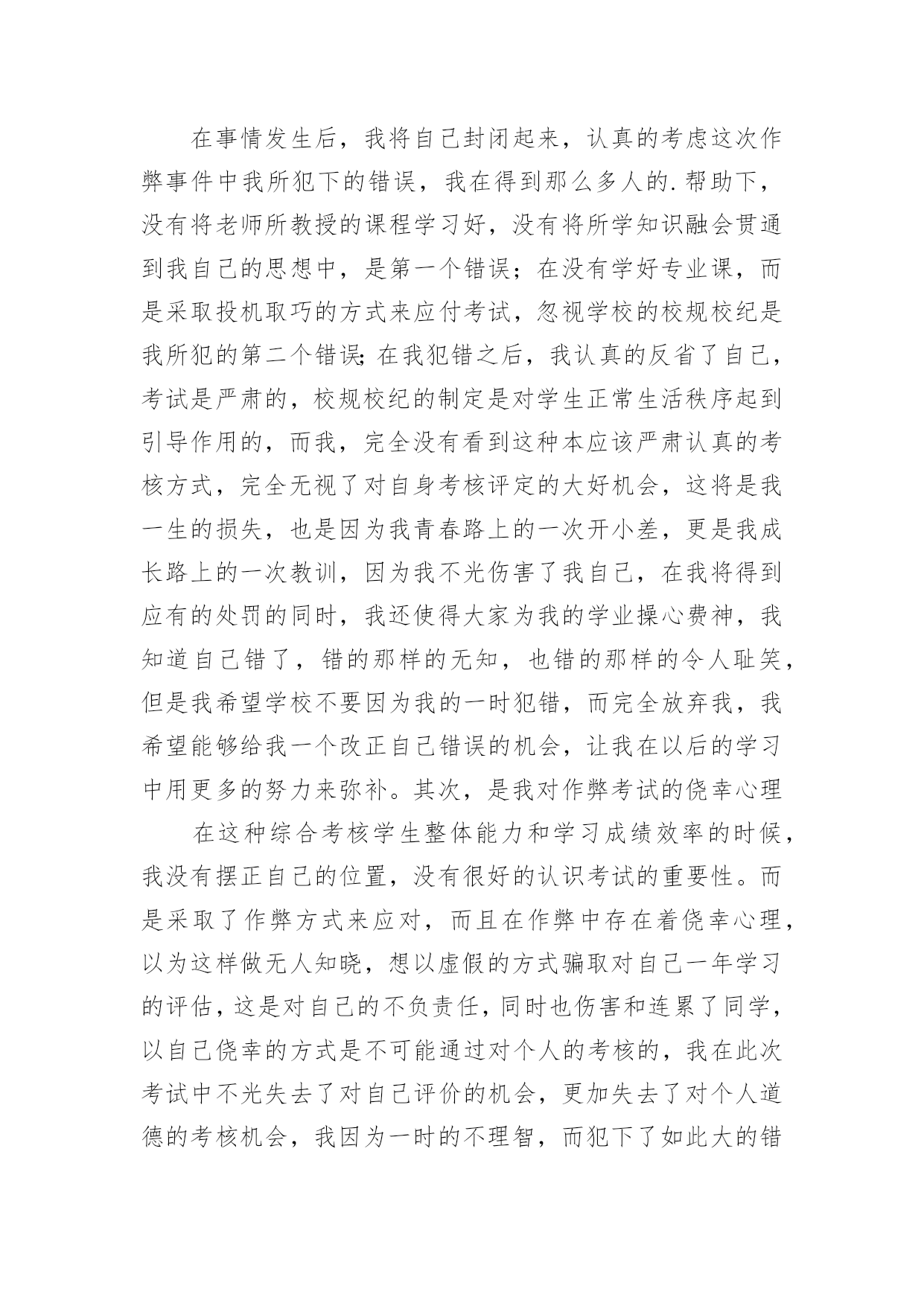 在事情发生后，我将自己封闭起来，认真的考虑这次作弊事件中我所犯下的错误，我在得到那么多人的.帮助下，没有将老师所教授的课程学习好，没有将所学知识融会贯通到我自己的思想中，是第一个错误；在没有学好专业课，而是采取投机取巧的方式来应付考试，忽视学校的校规校纪是我所犯的第二个错误;在我犯错之后，我认真的反省了自己，考试是严肃的，校规校纪的制定是对学生正常生活秩序起到引导作用的，而我，完全没有看到这种本应该严肃认真的考核方式，完全无视了对自身考核评定的大好机会，这将是我一生的损失，也是因为我青春路上的一次开小差，更是我成长路上的一次教训，因为我不光伤害了我自己，在我将得到应有的处罚的同时，我还使得大家为我的学业操心费神，我知道自己错了，错的那样的无知，也错的那样的令人耻笑，但是我希望学校不要因为我的一时犯错，而完全放弃我，我希望能够给我一个改正自己错误的机会，让我在以后的学习中用更多的努力来弥补。其次，是我对作弊考试的侥幸心理

在这种综合考核学生整体能力和学习成绩效率的时候，我没有摆正自己的位置，没有很好的认识考试的重要性。而是采取了作弊方式来应对，而且在作弊中存在着侥幸心理，以为这样做无人知晓，想以虚假的方式骗取对自己一年学习的评估，这是对自己的不负责任，同时也伤害和连累了同学，以自己侥幸的方式是不可能通过对个人的考核的，我在此次考试中不光失去了对自己评价的机会，更加失去了对个人道德的考核机会，我因为一时的不理智，而犯下了如此大的错